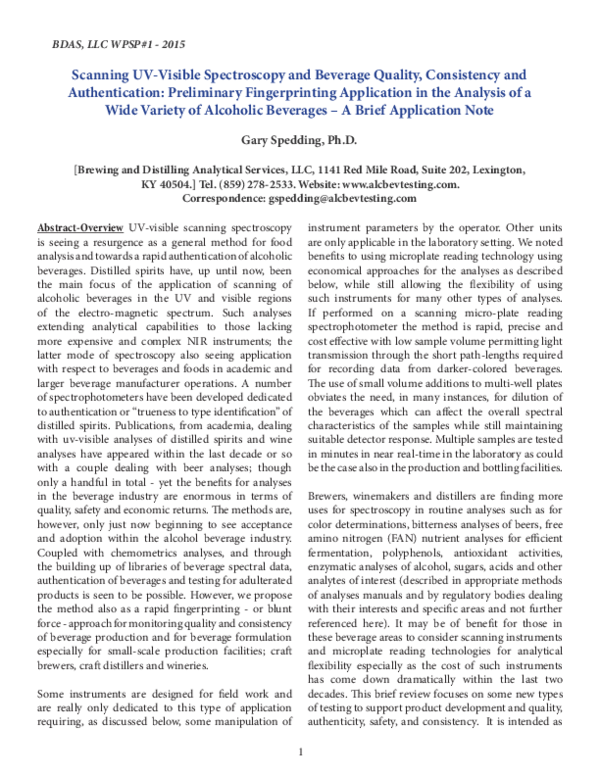 BDAS, LLC WPSP#1 - 2015

Scanning UV-Visible Spectroscopy and Beverage Quality, Consistency and Authentication: Preliminary Fingerprinting Application in the Analysis of a Wide Variety of Alcoholic Beverages – A Brief Application Note

Gary Spedding, Ph.D.

[Brewing and Distilling Analytical Services, LLC, 1141 Red Mile Road, Suite 202, Lexington, KY 40504.] Tel. (859) 278-2533. Website: www.alcbevtesting.com.
Correspondence: gspedding@alcbevtesting.com

Abstract-Overview UV-visible scanning spectroscopy is seeing a resurgence as a general method for food analysis and towards a rapid authentication of alcoholic beverages. Distilled spirits have, up until now, been the main focus of the application of scanning of alcoholic beverages in the UV and visible regions of the electro-magnetic spectrum. Such analyses extending analytical capabilities to those lacking more expensive and complex NIR instruments; the latter mode of spectroscopy also seeing application with respect to beverages and foods in academic and larger beverage manufacturer operations. A number of spectrophotometers have been developed dedicated to authentication or "trueness to type identification" of distilled spirits. Publications, from academia, dealing with uv-visible analyses of distilled spirits and wine analyses have appeared within the last decade or so with a couple dealing with beer analyses; though only a handful in total - yet the benefits for analyses in the beverage industry are enormous in terms of quality, safety and economic returns. The methods are, however, only just now beginning to see acceptance and adoption within the alcohol beverage industry. Coupled with chemometrics analyses, and through the building up of libraries of beverage spectral data, authentication of beverages and testing for adulterated products is seen to be possible. However, we propose the method also as a rapid fingerprinting - or blunt force - approach for monitoring quality and consistency of beverage production and for beverage formulation especially for small-scale production facilities; craft brewers, craft distillers and wineries.

Some instruments are designed for field work and are really only dedicated to this type of application requiring, as discussed below, some manipulation of instrument parameters by the operator. Other units are only applicable in the laboratory setting. We noted benefits to using microplate reading technology using economical approaches for the analyses as described below, while still allowing the flexibility of using such instruments for many other types of analyses. If performed on a scanning micro-plate reading spectrophotometer the method is rapid, precise and cost effective with low sample volume permitting light transmission through the short path-lengths required for recording data from darker-colored beverages. The use of small volume additions to multi-well plates obviates the need, in many instances, for dilution of the beverages which can affect the overall spectral characteristics of the samples while still maintaining suitable detector response. Multiple samples are tested in minutes in near real-time in the laboratory as could be the case also in the production and bottling facilities.

Brewers, winemakers and distillers are finding more uses for spectroscopy in routine analyses such as for color determinations, bitterness analyses of beers, free amino nitrogen (FAN) nutrient analyses for efficient fermentation, polyphenols, antioxidant activities, enzymatic analyses of alcohol, sugars, acids and other analytes of interest (described in appropriate methods of analyses manuals and by regulatory bodies dealing with their interests and specific areas and not further referenced here). It may be of benefit for those in these beverage areas to consider scanning instruments and microplate reading technologies for analytical flexibility especially as the cost of such instruments has come down dramatically within the last two decades. This brief review focuses on some new types of testing to support product development and quality, authenticity, safety, and consistency. It is intended as

1